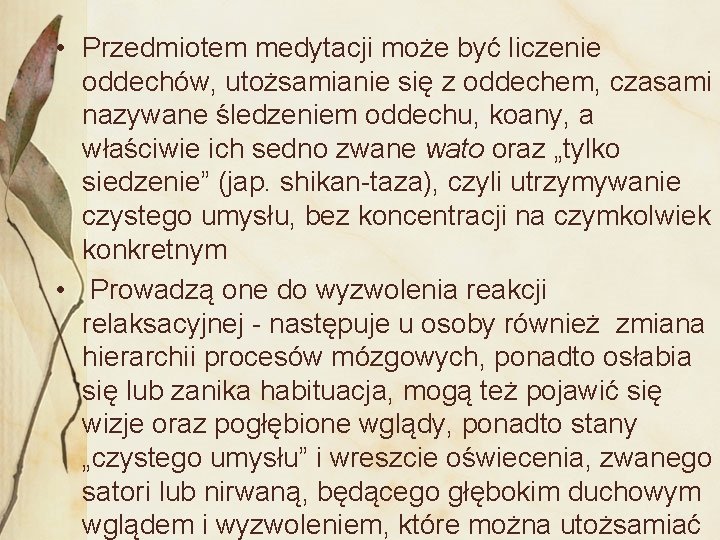 • Przedmiotem medytacji może być liczenie oddechów, utożsamianie się z oddechem, czasami nazywane śledzeniem oddechu, koany, a właściwie ich sedno zwane wato oraz „tylko siedzenie” (jap. shikan-taza), czyli utrzymywanie czystego umysłu, bez koncentracji na czymkolwiek konkretnym

• Prowadzą one do wyzwolenia reakcji relaksacyjnej - następuje u osoby również zmiana hierarchii procesów mózgowych, ponadto osłabia się lub zanika habituacja, mogą też pojawić się wizje oraz pogłębione wglądy, ponadto stany „czystego umysłu” i wreszcie oświecenia, zwanego satori lub nirwaną, będącego głębokim duchowym wglądem i wyzwoleniem, które można utożsamiać